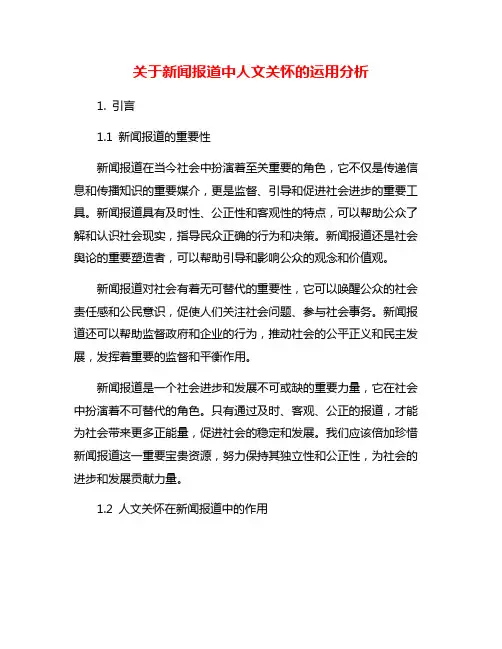 关于新闻报道中人文关怀的运用分析

1. 引言

1.1 新闻报道的重要性

新闻报道在当今社会中扮演着至关重要的角色，它不仅是传递信息和传播知识的重要媒介，更是监督、引导和促进社会进步的重要工具。新闻报道具有及时性、公正性和客观性的特点，可以帮助公众了解和认识社会现实，指导民众正确的行为和决策。新闻报道还是社会舆论的重要塑造者，可以帮助引导和影响公众的观念和价值观。

新闻报道对社会有着无可替代的重要性，它可以唤醒公众的社会责任感和公民意识，促使人们关注社会问题、参与社会事务。新闻报道还可以帮助监督政府和企业的行为，推动社会的公平正义和民主发展，发挥着重要的监督和平衡作用。

新闻报道是一个社会进步和发展不可或缺的重要力量，它在社会中扮演着不可替代的角色。只有通过及时、客观、公正的报道，才能为社会带来更多正能量，促进社会的稳定和发展。我们应该倍加珍惜新闻报道这一重要宝贵资源，努力保持其独立性和公正性，为社会的进步和发展贡献力量。

1.2 人文关怀在新闻报道中的作用